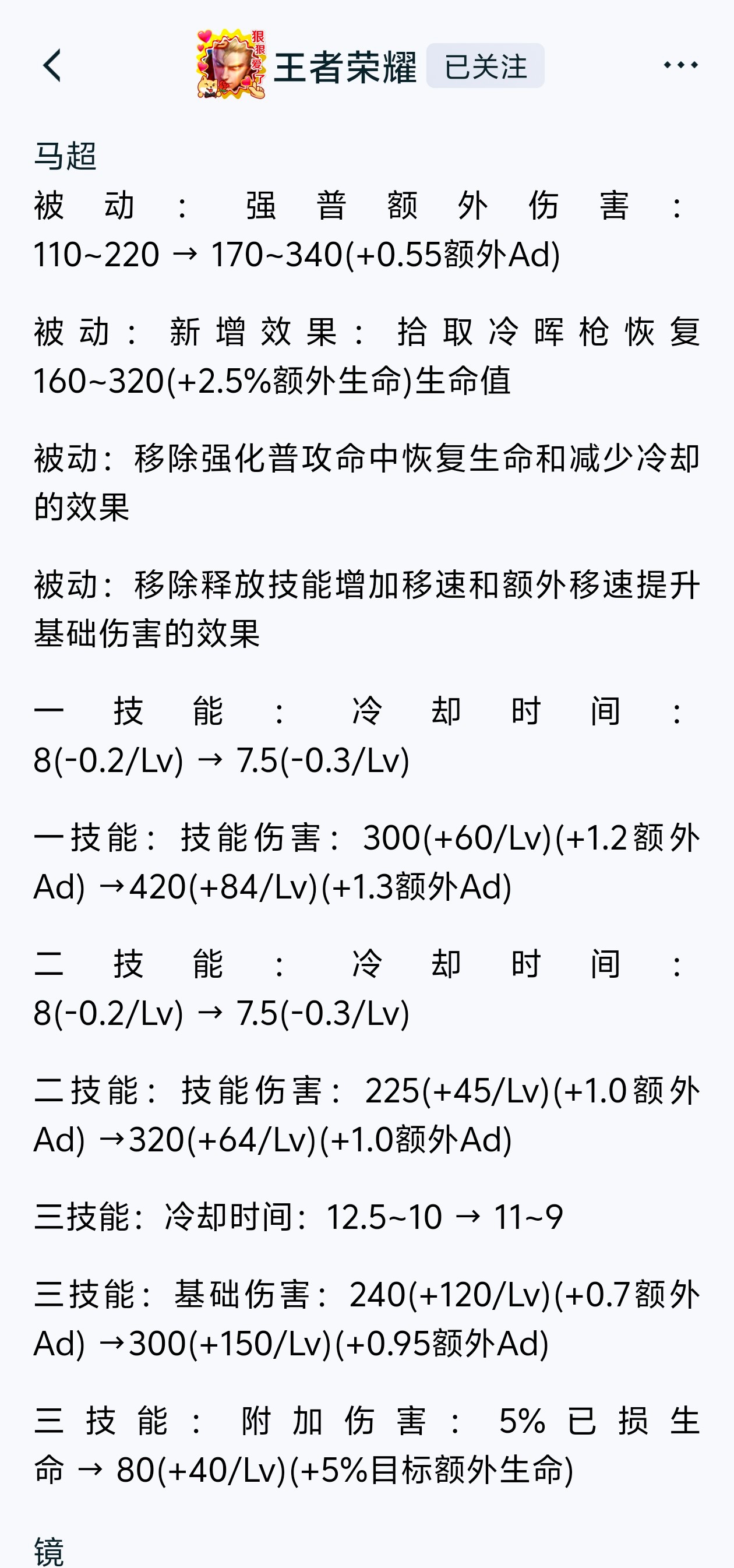 狠狠爱了

王者荣耀 已关注

马超

被动：强普额外伤害：110~220 → 170~340(+0.55额外Ad)

被动：新增效果：拾取冷晖枪恢复160~320(+2.5%额外生命)生命值

被动：移除强化普攻命中恢复生命和减少冷却的效果

被动：移除释放技能增加移速和额外移速提升基础伤害的效果

一技能：冷却时间：8(-0.2/Lv) → 7.5(-0.3/Lv)

一技能：技能伤害：300(+60/Lv)(+1.2额外Ad) →420(+84/Lv)(+1.3额外Ad)

二技能：冷却时间：8(-0.2/Lv) → 7.5(-0.3/Lv)

二技能：技能伤害：225(+45/Lv)(+1.0额外Ad) →320(+64/Lv)(+1.0额外Ad)

三技能：冷却时间：12.5~10 → 11~9

三技能：基础伤害：240(+120/Lv)(+0.7额外Ad) →300(+150/Lv)(+0.95额外Ad)

三技能：附加伤害：5%已损生命 → 80(+40/Lv)(+5%目标额外生命)

镜